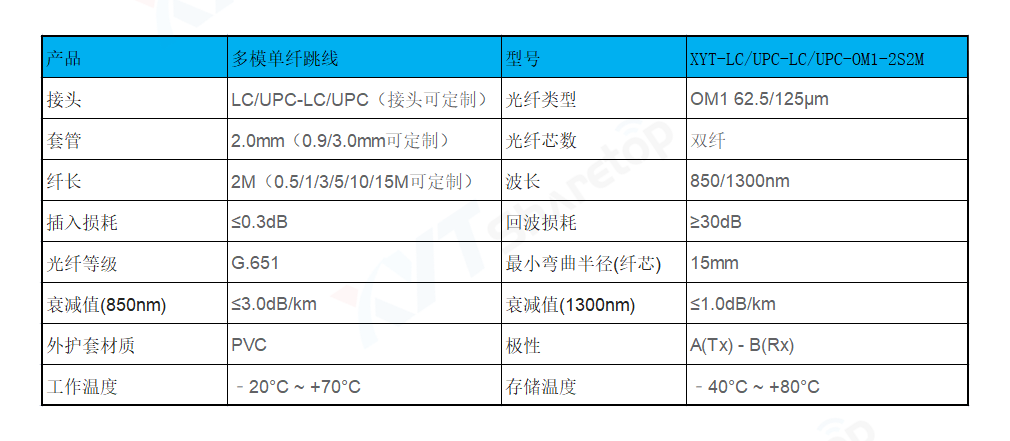 | 产品 | 多模单纤跳线 | 型号 | XYT-LC/UPC-LC/UPC-OM1-2S2M |
|---|---|---|---|
| 接头 | LC/UPC-LC/UPC（接头可定制） | 光纤类型 | OM1 62.5/125μm |
| 套管 | 2.0mm（0.9/3.0mm可定制） | 光纤芯数 | 双纤 |
| 纤长 | 2M（0.5/1/3/5/10/15M可定制） | 波长 | 850/1300nm |
| 插入损耗 | ≤0.3dB | 回波损耗 | ≥30dB |
| 光纤等级 | G.651 | 最小弯曲半径(纤芯) | 15mm |
| 衰减值(850nm) | ≤3.0dB/km | 衰减值(1300nm) | ≤1.0dB/km |
| 外护套材质 | PVC | 极性 | A(Tx) - B(Rx) |
| 工作温度 | ﹣20°C ~ +70°C | 存储温度 | ﹣40°C ~ +80°C |

XYT Sharetop